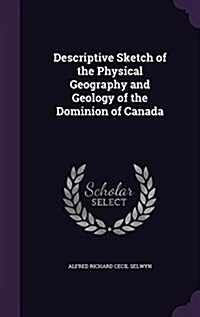 Descriptive Sketch of the Physical Geography and Geology of the Dominion of Canada

Scholar SELECT

ALFRED RICHARD CECIL SELWYN